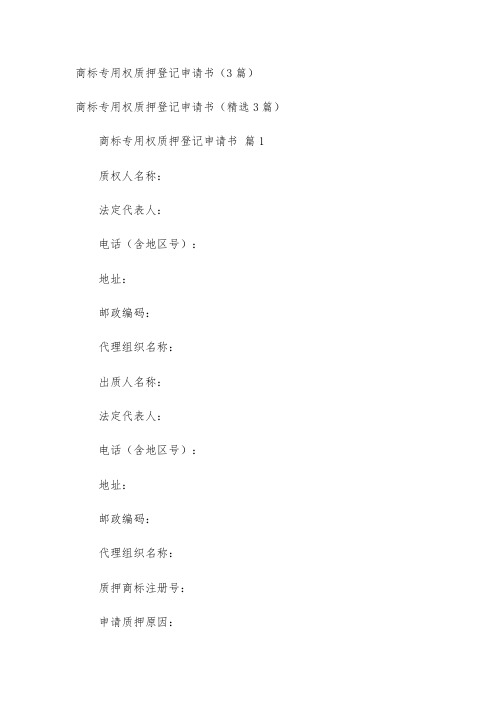 商标专用权质押登记申请书（3篇）

商标专用权质押登记申请书（精选3篇）

商标专用权质押登记申请书 篇1

质权人名称：

法定代表人：

电话（含地区号）：

地址：

邮政编码：

代理组织名称：

出质人名称：

法定代表人：

电话（含地区号）：

地址：

邮政编码：

代理组织名称：

质押商标注册号：

申请质押原因：